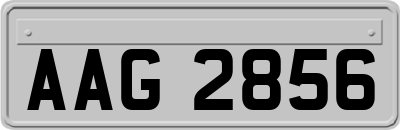 AAG 2856